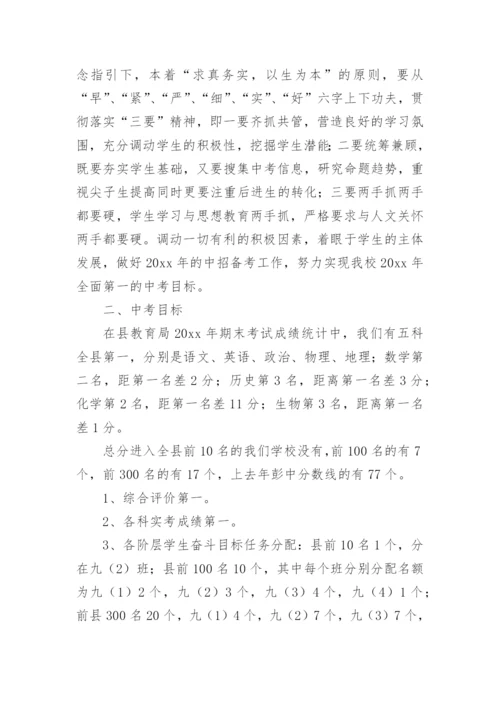 念指引下，本着“求真务实，以生为本”的原则，要从“早”、“紧”、“严”、“细”、“实”、“好”六字上下功夫，贯彻落实“三要”精神，即一要齐抓共管，营造良好的学习氛围，充分调动学生的积极性，挖掘学生潜能；二要统筹兼顾，既要夯实学生基础，又要搜集中考信息，研究命题趋势，重视尖子生提高同时更要注重后进生的转化；三要两手抓两手都要硬，学生学习与思想教育两手抓，严格要求与人文关怀两手都要硬。调动一切有利的积极因素，着眼于学生的主体发展，做好20xx年的中招备考工作，努力实现我校20xx年全面第一的中考目标。

二、中考目标

在县教育局20xx年期末考试成绩统计中，我们有五科全县第一，分别是语文、英语、政治、物理、地理；数学第二名，距第一名差2分；历史第3名，距离第一名差3分；化学第2名，距第一名差11分；生物第3名，距离第一名差1分。

总分进入全县前10名的我们学校没有，前100名的有7个，前300名的有17个，上去年彭中分数线的有77个。

1、综合评价第一。

2、各科实考成绩第一。

3、各阶层学生奋斗目标任务分配：县前10名1个，分在九（2）班；县前100名10个，其中每个班分别分配名额为九（1）2个，九（2）3个，九（3）4个，九（4）1个；前县300名20个，九（1）4个，九（2）7个，九（3）7个，